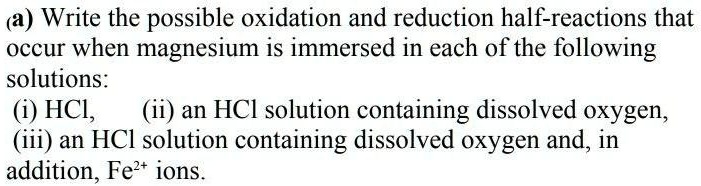 (a) Write the possible oxidation and reduction half-reactions that occur when magnesium is immersed in each of the following solutions:
(i) HCl, (ii) an HCl solution containing dissolved oxygen,
(iii) an HCl solution containing dissolved oxygen and, in addition, $Fe^{2+}$ ions.